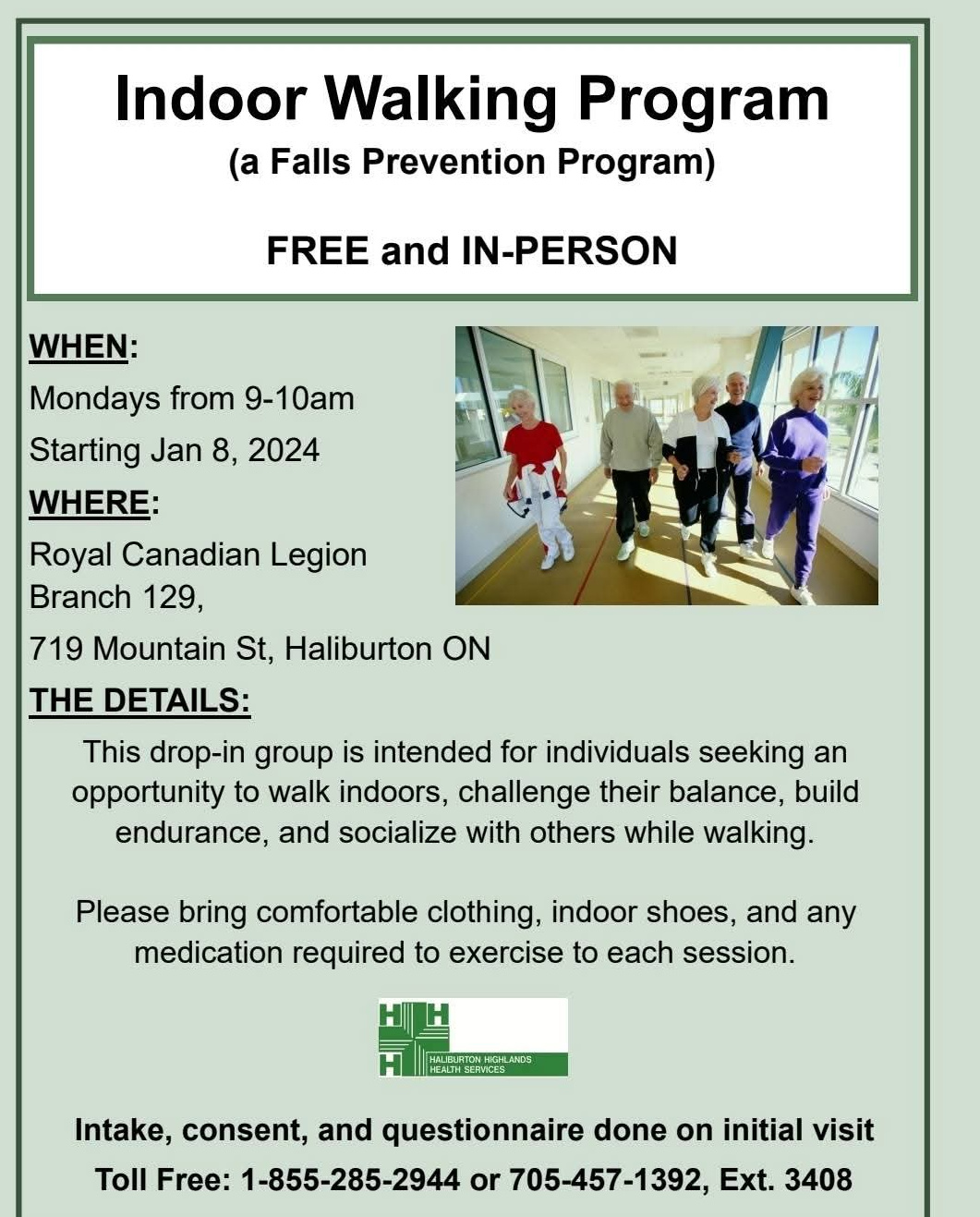 Indoor Walking Program
(a Falls Prevention Program)

FREE and IN-PERSON

WHEN:
Mondays from 9-10am
Starting Jan 8, 2024

WHERE:
Royal Canadian Legion
Branch 129,
719 Mountain St, Haliburton ON

THE DETAILS:

This drop-in group is intended for individuals seeking an opportunity to walk indoors, challenge their balance, build endurance, and socialize with others while walking.

Please bring comfortable clothing, indoor shoes, and any medication required to exercise to each session.

HALIBURTON HIGHLANDS
HEALTH SERVICES

Intake, consent, and questionnaire done on initial visit
Toll Free: 1-855-285-2944 or 705-457-1392, Ext. 3408